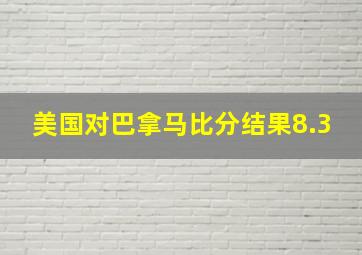 美国对巴拿马比分结果8.3